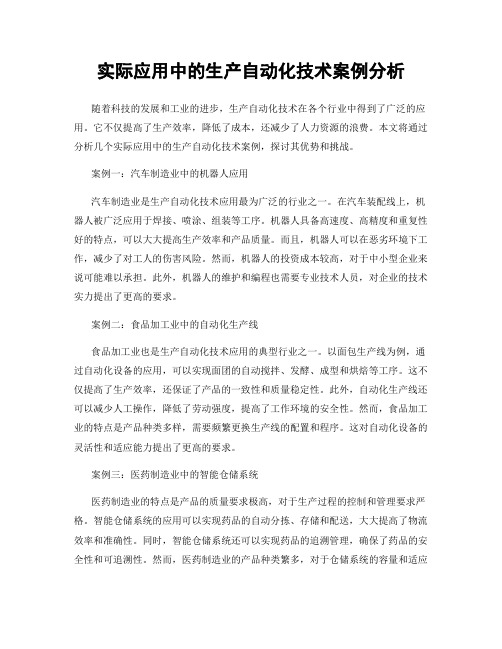 实际应用中的生产自动化技术案例分析

随着科技的发展和工业的进步，生产自动化技术在各个行业中得到了广泛的应用。它不仅提高了生产效率，降低了成本，还减少了人力资源的浪费。本文将通过分析几个实际应用中的生产自动化技术案例，探讨其优势和挑战。

案例一：汽车制造业中的机器人应用

汽车制造业是生产自动化技术应用最为广泛的行业之一。在汽车装配线上，机器人被广泛应用于焊接、喷涂、组装等工序。机器人具备高速度、高精度和重复性好的特点，可以大大提高生产效率和产品质量。而且，机器人可以在恶劣环境下工作，减少了对工人的伤害风险。然而，机器人的投资成本较高，对于中小型企业来说可能难以承担。此外，机器人的维护和编程也需要专业技术人员，对企业的技术实力提出了更高的要求。

案例二：食品加工业中的自动化生产线

食品加工业也是生产自动化技术应用的典型行业之一。以面包生产线为例，通过自动化设备的应用，可以实现面团的自动搅拌、发酵、成型和烘焙等工序。这不仅提高了生产效率，还保证了产品的一致性和质量稳定性。此外，自动化生产线还可以减少人工操作，降低了劳动强度，提高了工作环境的安全性。然而，食品加工业的特点是产品种类多样，需要频繁更换生产线的配置和程序。这对自动化设备的灵活性和适应能力提出了更高的要求。

案例三：医药制造业中的智能仓储系统

医药制造业的特点是产品的质量要求极高，对于生产过程的控制和管理要求严格。智能仓储系统的应用可以实现药品的自动分拣、存储和配送，大大提高了物流效率和准确性。同时，智能仓储系统还可以实现药品的追溯管理，确保了药品的安全性和可追溯性。然而，医药制造业的产品种类繁多，对于仓储系统的容量和适应